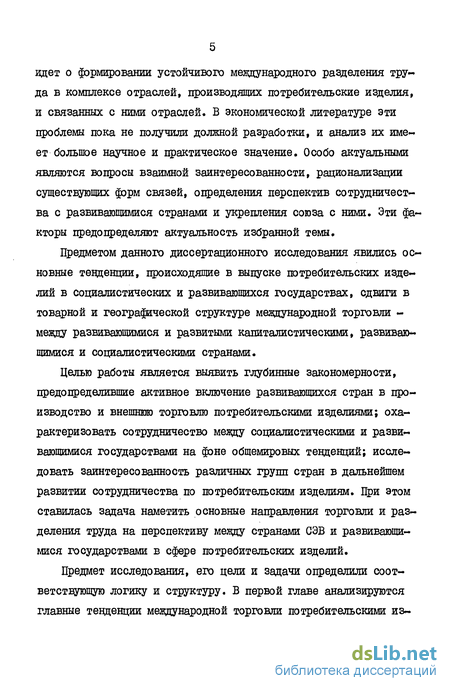 5

идет о формировании устойчивого международного разделения труда в комплексе отраслей, производящих потребительские изделия, и связанных с ними отраслей. В экономической литературе эти проблемы пока не получили должной разработки, и анализ их имеет большое научное и практическое значение. Особо актуальными являются вопросы взаимной заинтересованности, рационализации существующих форм связей, определения перспектив сотрудничества с развивающимися странами и укрепления союза с ними. Эти факторы предопределяют актуальность избранной темы.

Предметом данного диссертационного исследования явились основные тенденции, происходящие в выпуске потребительских изделий в социалистических и развивающихся государствах, сдвиги в товарной и географической структуре международной торговли - между развивающимися и развитыми капиталистическими, развивающимися и социалистическими странами.

Целью работы является выявить глубинные закономерности, предопределившие активное включение развивающихся стран в производство и внешнюю торговлю потребительскими изделиями; охарактеризовать сотрудничество между социалистическими и развивающимися государствами на фоне общемировых тенденций; исследовать заинтересованность различных групп стран в дальнейшем развитии сотрудничества по потребительским изделиям. При этом ставилась задача наметить основные направления торговли и разделения труда на перспективу между странами СЭВ и развивающимися государствами в сфере потребительских изделий.

Предмет исследования, его цели и задачи определили соответствующую логику и структуру. В первой главе анализируются главные тенденции международной торговли потребительскими из-

dsLib.net
библиотека диссертаций